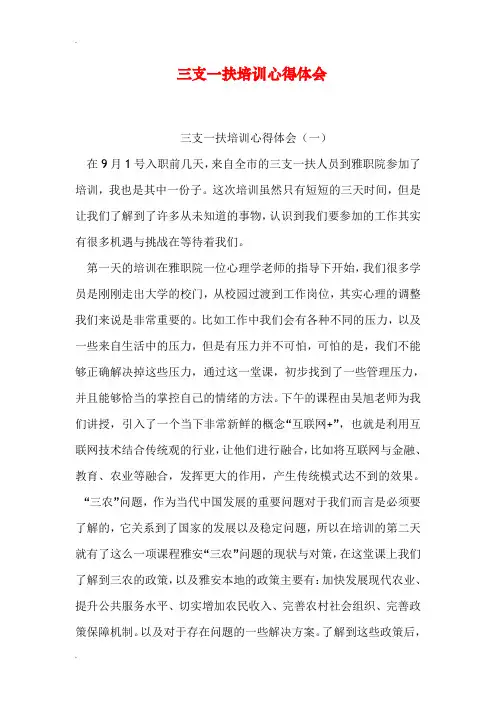 三支一扶培训心得体会

三支一扶培训心得体会（一）

在9月1号入职前几天，来自全市的三支一扶人员到雅职院参加了培训，我也是其中一份子。这次培训虽然只有短短的三天时间，但是让我们了解到了许多从未知道的事物，认识到我们要参加的工作其实有很多机遇与挑战在等待着我们。

第一天的培训在雅职院一位心理学老师的指导下开始，我们很多学员是刚刚走出大学的校门，从校园过渡到工作岗位，其实心理的调整我们来说是非常重要的。比如工作中我们会有各种不同的压力，以及一些来自生活中的压力，但是有压力并不可怕，可怕的是，我们不能够正确解决掉这些压力，通过这一堂课，初步找到了一些管理压力，并且能够恰当的掌控自己的情绪的方法。下午的课程由吴旭老师为我们讲授，引入了一个当下非常新鲜的概念“互联网+”，也就是利用互联网技术结合传统观的行业，让他们进行融合，比如将互联网与金融、教育、农业等融合，发挥更大的作用，产生传统模式达不到的效果。

“三农”问题，作为当代中国发展的重要问题对于我们而言是必须要了解的，它关系到了国家的发展以及稳定问题，所以在培训的第二天就有了这么一项课程雅安“三农”问题的现状与对策，在这堂课上我们了解到三农的政策，以及雅安本地的政策主要有：加快发展现代农业、提升公共服务水平、切实增加农民收入、完善农村社会组织、完善政策保障机制。以及对于存在问题的一些解决方案。了解到这些政策后，